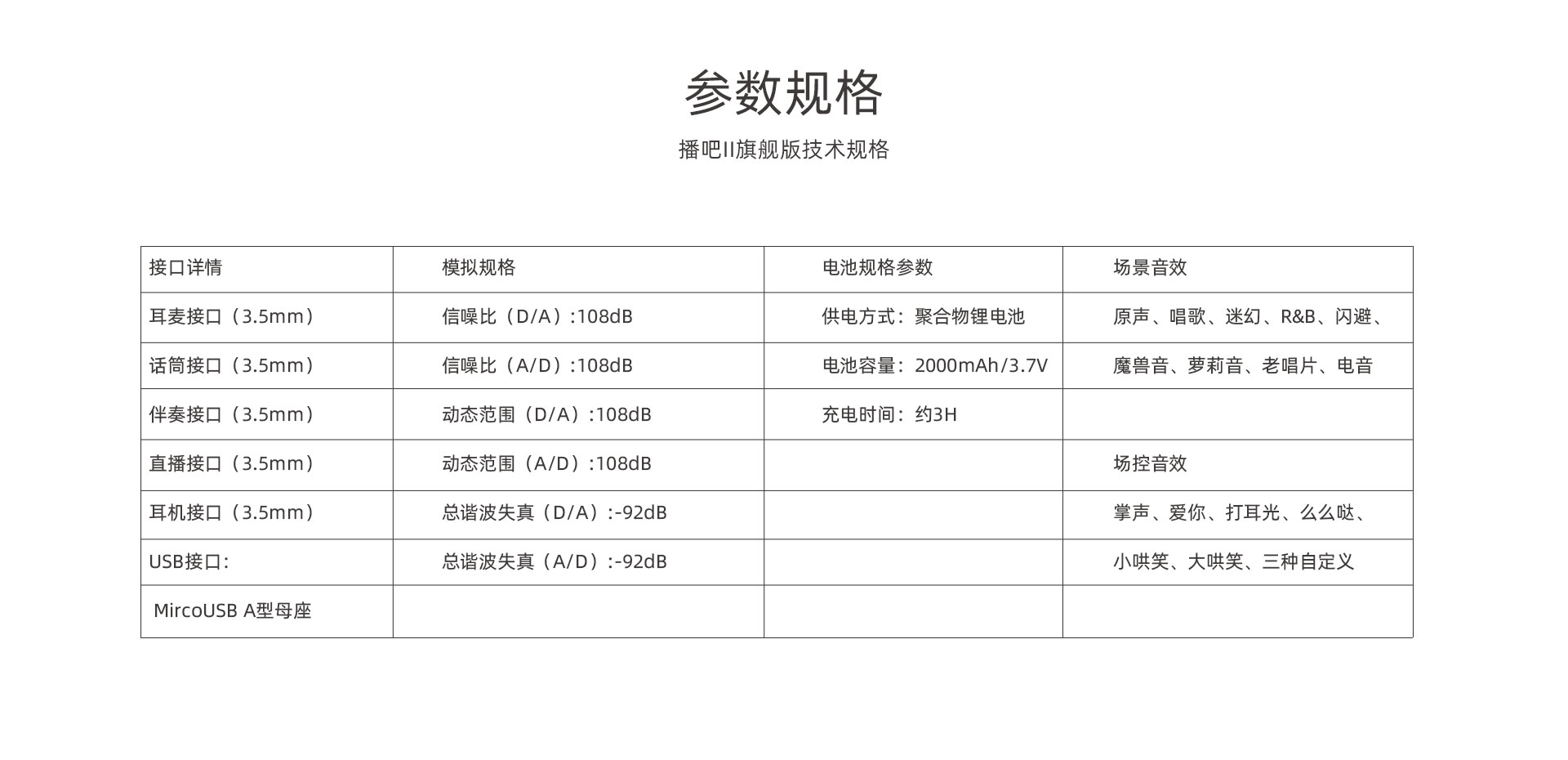 参数规格

播吧II旗舰版技术规格

| 接口详情 | 模拟规格 | 电池规格参数 | 场景音效 |
|---|---|---|---|
| 耳麦接口（3.5mm） | 信噪比（D/A）:108dB | 供电方式：聚合物锂电池 | 原声、唱歌、迷幻、R&B、闪避、 |
| 话筒接口（3.5mm） | 信噪比（A/D）:108dB | 电池容量：2000mAh/3.7V | 魔兽音、萝莉音、老唱片、电音 |
| 伴奏接口（3.5mm） | 动态范围（D/A）:108dB | 充电时间：约3H | |
| 直播接口（3.5mm） | 动态范围（A/D）:108dB | | 场控音效 |
| 耳机接口（3.5mm） | 总谐波失真（D/A）:-92dB | | 掌声、爱你、打耳光、么么哒、 |
| USB接口： | 总谐波失真（A/D）:-92dB | | 小哄笑、大哄笑、三种自定义 |
| MircoUSB A型母座 | | | |